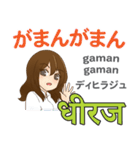 がまんがまん

gaman
gaman

ディヒラジュ

धीरज